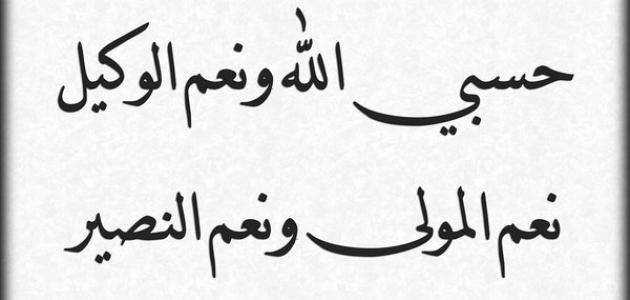 حسبي الله ونعم الوكيل

نعم المولى ونعم النصير